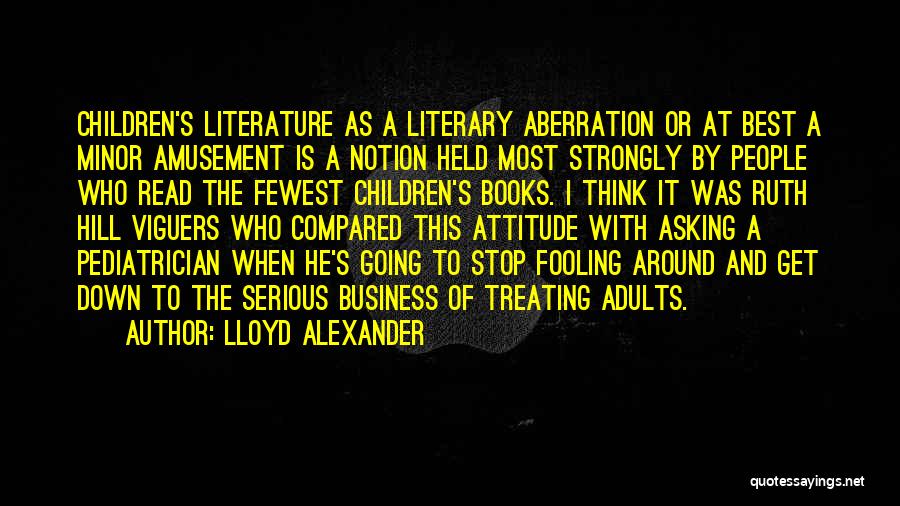 CHILDREN'S LITERATURE AS A LITERARY ABERRATION OR AT BEST A MINOR AMUSEMENT IS A NOTION HELD MOST STRONGLY BY PEOPLE WHO READ THE FEWEST CHILDREN'S BOOKS. I THINK IT WAS RUTH HILL VIGUERS WHO COMPARED THIS ATTITUDE WITH ASKING A PEDIATRICIAN WHEN HE'S GOING TO STOP FOOLING AROUND AND GET DOWN TO THE SERIOUS BUSINESS OF TREATING ADULTS.

AUTHOR: LLOYD ALEXANDER

quotessayings.net